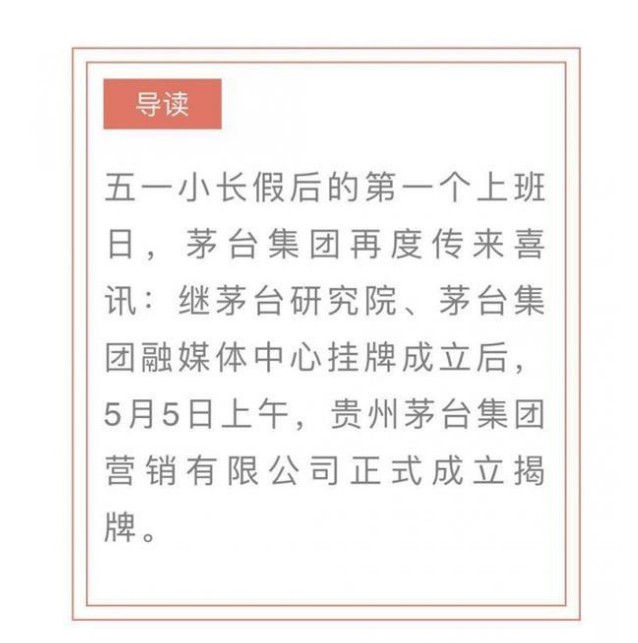 导读

五一小长假后的第一个上班日，茅台集团再度传来喜讯：继茅台研究院、茅台集团融媒体中心挂牌成立后，5月5日上午，贵州茅台集团营销有限公司正式成立揭牌。